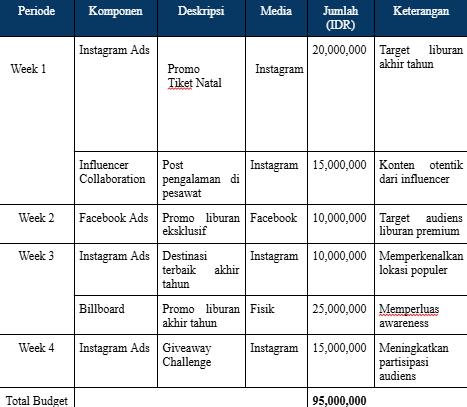 | Periode | Komponen | Deskripsi | Media | Jumlah (IDR) | Keterangan |
|---|---|---|---|---|---|
| Week 1 | Instagram Ads | Promo Tiket Natal | Instagram | 20,000,000 | Target liburan akhir tahun |
| | Influencer Collaboration | Post pengalaman di pesawat | Instagram | 15,000,000 | Konten otentik dari influencer |
| Week 2 | Facebook Ads | Promo liburan eksklusif | Facebook | 10,000,000 | Target audiens liburan premium |
| Week 3 | Instagram Ads | Destinasi terbaik akhir tahun | Instagram | 10,000,000 | Memperkenalkan lokasi populer |
| | Billboard | Promo liburan akhir tahun | Fisik | 25,000,000 | Memperluas awareness |
| Week 4 | Instagram Ads | Giveaway Challenge | Instagram | 15,000,000 | Meningkatkan partisipasi audiens |
| Total Budget | | | | 95,000,000 | |